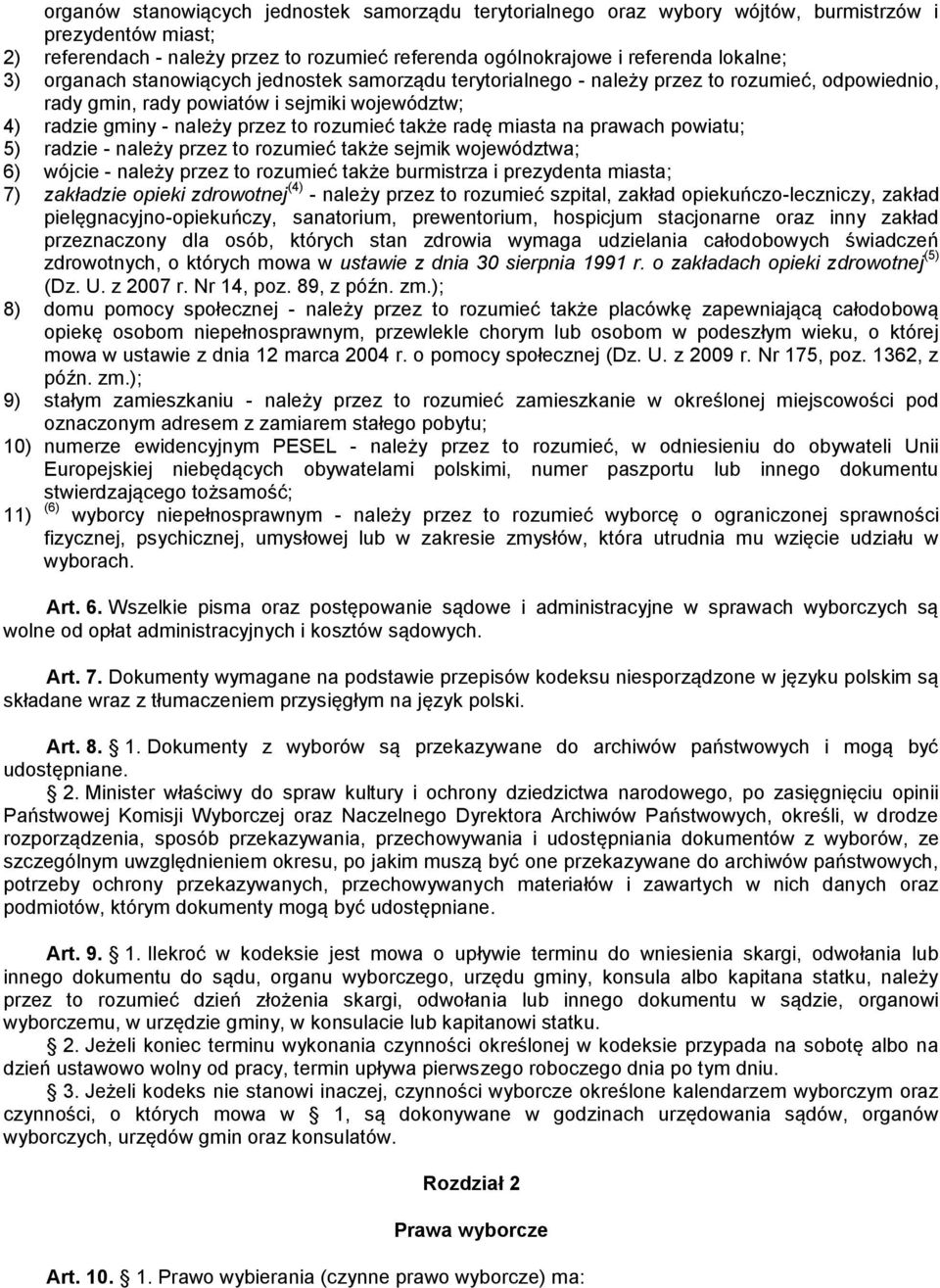 organów stanowiących jednostek samorządu terytorialnego oraz wybory wójtów, burmistrzów i prezydentów miast;
2) referendach - należy przez to rozumieć referenda ogólnokrajowe i referenda lokalne;
3) organach stanowiących jednostek samorządu terytorialnego - należy przez to rozumieć, odpowiednio, rady gmin, rady powiatów i sejmiki województw;
4) radzie gminy - należy przez to rozumieć także radę miasta na prawach powiatu;
5) radzie - należy przez to rozumieć także sejmik województwa;
6) wójcie - należy przez to rozumieć także burmistrza i prezydenta miasta;
7) zakładzie opieki zdrowotnej$^{(4)}$ - należy przez to rozumieć szpital, zakład opiekuńczo-leczniczy, zakład pielęgnacyjno-opiekuńczy, sanatorium, prewentorium, hospicjum stacjonarne oraz inny zakład przeznaczony dla osób, których stan zdrowia wymaga udzielania całodobowych świadczeń zdrowotnych, o których mowa w ustawie z dnia 30 sierpnia 1991 r. o zakładach opieki zdrowotnej$^{(5)}$ (Dz. U. z 2007 r. Nr 14, poz. 89, z późn. zm.);
8) domu pomocy społecznej - należy przez to rozumieć także placówkę zapewniającą całodobową opiekę osobom niepełnosprawnym, przewlekle chorym lub osobom w podeszłym wieku, o której mowa w ustawie z dnia 12 marca 2004 r. o pomocy społecznej (Dz. U. z 2009 r. Nr 175, poz. 1362, z późn. zm.);
9) stałym zamieszkaniu - należy przez to rozumieć zamieszkanie w określonej miejscowości pod oznaczonym adresem z zamiarem stałego pobytu;
10) numerze ewidencyjnym PESEL - należy przez to rozumieć, w odniesieniu do obywateli Unii Europejskiej niebędących obywatelami polskimi, numer paszportu lub innego dokumentu stwierdzającego tożsamość;
11) $^{(6)}$ wyborcy niepełnosprawnym - należy przez to rozumieć wyborcę o ograniczonej sprawności fizycznej, psychicznej, umysłowej lub w zakresie zmysłów, która utrudnia mu wzięcie udziału w wyborach.

Art. 6. Wszelkie pisma oraz postępowanie sądowe i administracyjne w sprawach wyborczych są wolne od opłat administracyjnych i kosztów sądowych.

Art. 7. Dokumenty wymagane na podstawie przepisów kodeksu niesporządzone w języku polskim są składane wraz z tłumaczeniem przysięgłym na język polski.

Art. 8. § 1. Dokumenty z wyborów są przekazywane do archiwów państwowych i mogą być udostępniane.

§ 2. Minister właściwy do spraw kultury i ochrony dziedzictwa narodowego, po zasięgnięciu opinii Państwowej Komisji Wyborczej oraz Naczelnego Dyrektora Archiwów Państwowych, określi, w drodze rozporządzenia, sposób przekazywania, przechowywania i udostępniania dokumentów z wyborów, ze szczególnym uwzględnieniem okresu, po jakim muszą być one przekazywane do archiwów państwowych, potrzeby ochrony przekazywanych, przechowywanych materiałów i zawartych w nich danych oraz podmiotów, którym dokumenty mogą być udostępniane.

Art. 9. § 1. Ilekroć w kodeksie jest mowa o upływie terminu do wniesienia skargi, odwołania lub innego dokumentu do sądu, organu wyborczego, urzędu gminy, konsula albo kapitana statku, należy przez to rozumieć dzień złożenia skargi, odwołania lub innego dokumentu w sądzie, organowi wyborczemu, w urzędzie gminy, w konsulacie lub kapitanowi statku.

§ 2. Jeżeli koniec terminu wykonania czynności określonej w kodeksie przypada na sobotę albo na dzień ustawowo wolny od pracy, termin upływa pierwszego roboczego dnia po tym dniu.

§ 3. Jeżeli kodeks nie stanowi inaczej, czynności wyborcze określone kalendarzem wyborczym oraz czynności, o których mowa w § 1, są dokonywane w godzinach urzędowania sądów, organów wyborczych, urzędów gmin oraz konsulatów.

Rozdział 2

Prawa wyborcze

Art. 10. § 1. Prawo wybierania (czynne prawo wyborcze) ma: